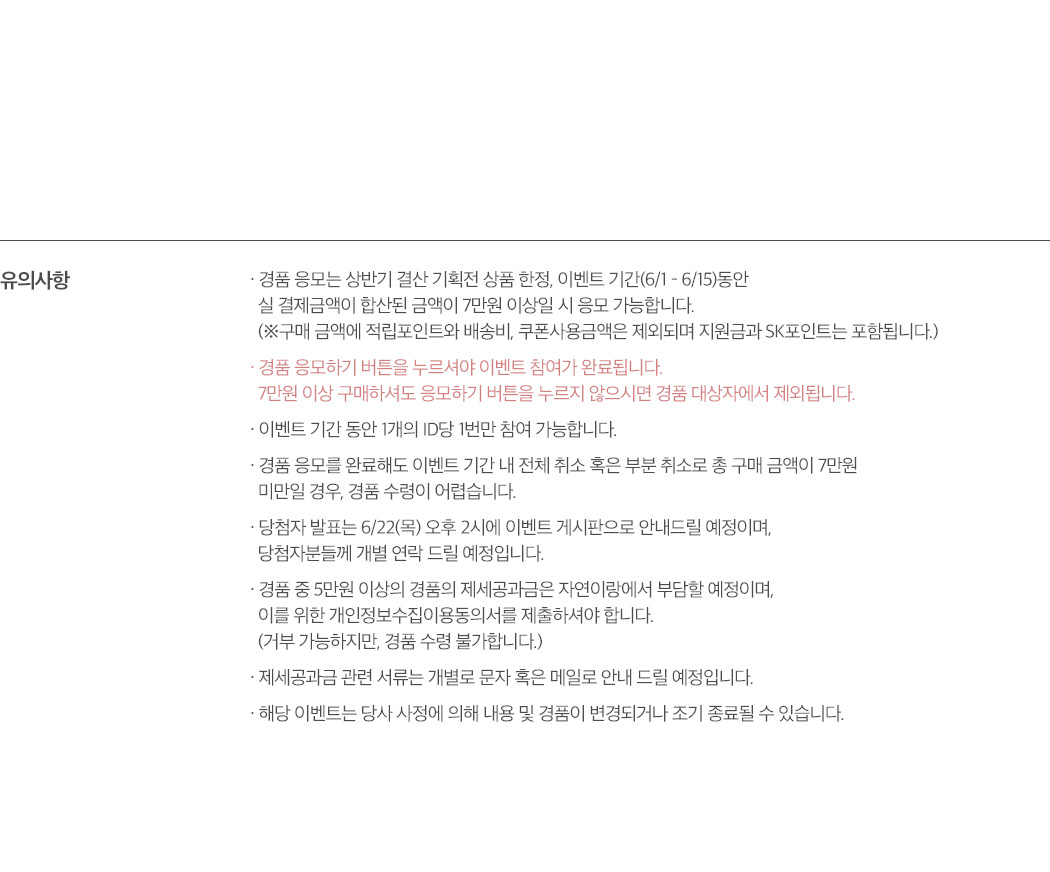 유의사항

· 경품 응모는 상반기 결산 기획전 상품 한정, 이벤트 기간(6/1 - 6/15)동안 실 결제금액이 합산된 금액이 7만원 이상일 시 응모 가능합니다. (※구매 금액에 적립포인트와 배송비, 쿠폰사용금액은 제외되며 지원금과 SK포인트는 포함됩니다.)

· 경품 응모하기 버튼을 누르셔야 이벤트 참여가 완료됩니다. 7만원 이상 구매하셔도 응모하기 버튼을 누르지 않으시면 경품 대상자에서 제외됩니다.

· 이벤트 기간 동안 1개의 ID당 1번만 참여 가능합니다.

· 경품 응모를 완료해도 이벤트 기간 내 전체 취소 혹은 부분 취소로 총 구매 금액이 7만원 미만일 경우, 경품 수령이 어렵습니다.

· 당첨자 발표는 6/22(목) 오후 2시에 이벤트 게시판으로 안내드릴 예정이며, 당첨자분들께 개별 연락 드릴 예정입니다.

· 경품 중 5만원 이상의 경품의 제세공과금은 자연이랑에서 부담할 예정이며, 이를 위한 개인정보수집이용동의서를 제출하셔야 합니다. (거부 가능하지만, 경품 수령 불가합니다.)

· 제세공과금 관련 서류는 개별로 문자 혹은 메일로 안내 드릴 예정입니다.

· 해당 이벤트는 당사 사정에 의해 내용 및 경품이 변경되거나 조기 종료될 수 있습니다.